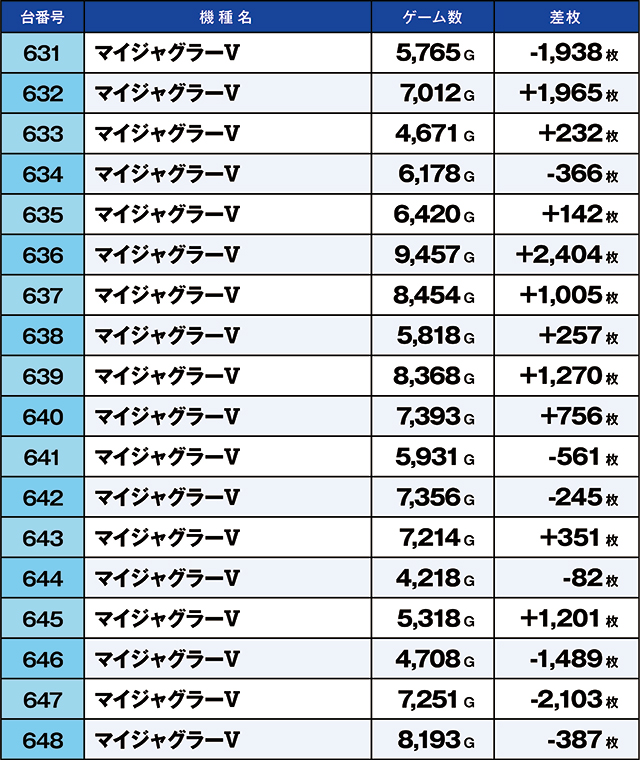 | 台番号 | 機種名 | ゲーム数 | 差枚 |
|---|---|---|---|
| 631 | マイジャグラーV | 5,765 G | -1,938 枚 |
| 632 | マイジャグラーV | 7,012 G | +1,965 枚 |
| 633 | マイジャグラーV | 4,671 G | +232 枚 |
| 634 | マイジャグラーV | 6,178 G | -366 枚 |
| 635 | マイジャグラーV | 6,420 G | +142 枚 |
| 636 | マイジャグラーV | 9,457 G | +2,404 枚 |
| 637 | マイジャグラーV | 8,454 G | +1,005 枚 |
| 638 | マイジャグラーV | 5,818 G | +257 枚 |
| 639 | マイジャグラーV | 8,368 G | +1,270 枚 |
| 640 | マイジャグラーV | 7,393 G | +756 枚 |
| 641 | マイジャグラーV | 5,931 G | -561 枚 |
| 642 | マイジャグラーV | 7,356 G | -245 枚 |
| 643 | マイジャグラーV | 7,214 G | +351 枚 |
| 644 | マイジャグラーV | 4,218 G | -82 枚 |
| 645 | マイジャグラーV | 5,318 G | +1,201 枚 |
| 646 | マイジャグラーV | 4,708 G | -1,489 枚 |
| 647 | マイジャグラーV | 7,251 G | -2,103 枚 |
| 648 | マイジャグラーV | 8,193 G | -387 枚 |